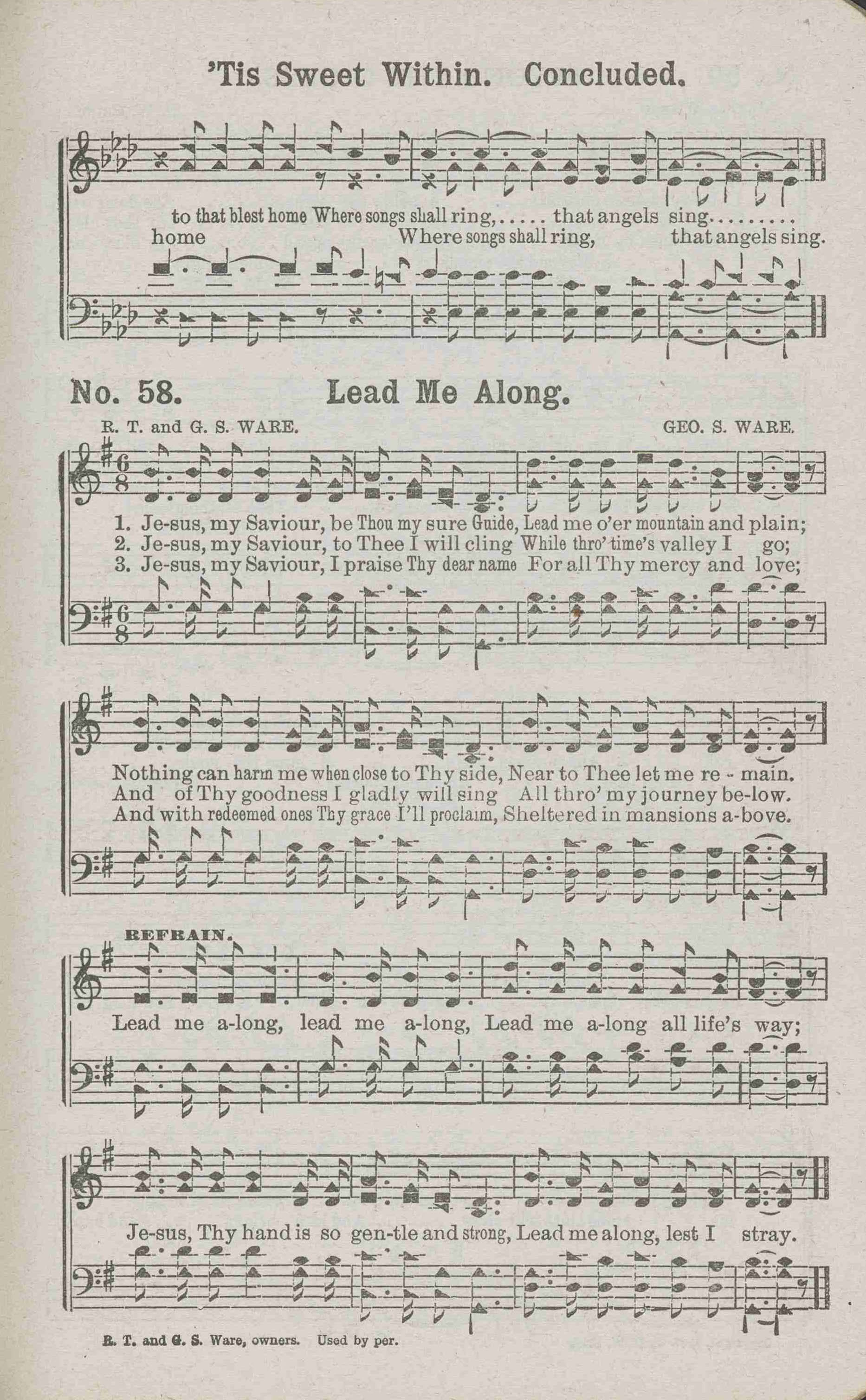 'Tis Sweet Within. Concluded.

to that blest home Where songs shall ring,..... that angels sing.........
home Where songs shall ring, that angels sing.

No. 58. Lead Me Along.

R. T. and G. S. WARE. GEO. S. WARE.

1. Je-sus, my Saviour, be Thou my sure Guide, Lead me o'er mountain and plain;
2. Je-sus, my Saviour, to Thee I will cling While thro' time's valley I go;
3. Je-sus, my Saviour, I praise Thy dear name For all Thy mercy and love;

Nothing can harm me when close to Thy side, Near to Thee let me re - main.
And of Thy goodness I gladly will sing All thro' my journey be-low.
And with redeemed ones Thy grace I'll proclaim, Sheltered in mansions a-bove.

REFRAIN.

Lead me a-long, lead me a-long, Lead me a-long all life's way;

Je-sus, Thy hand is so gen-tle and strong, Lead me along, lest I stray.

R. T. and G. S. Ware, owners. Used by per.